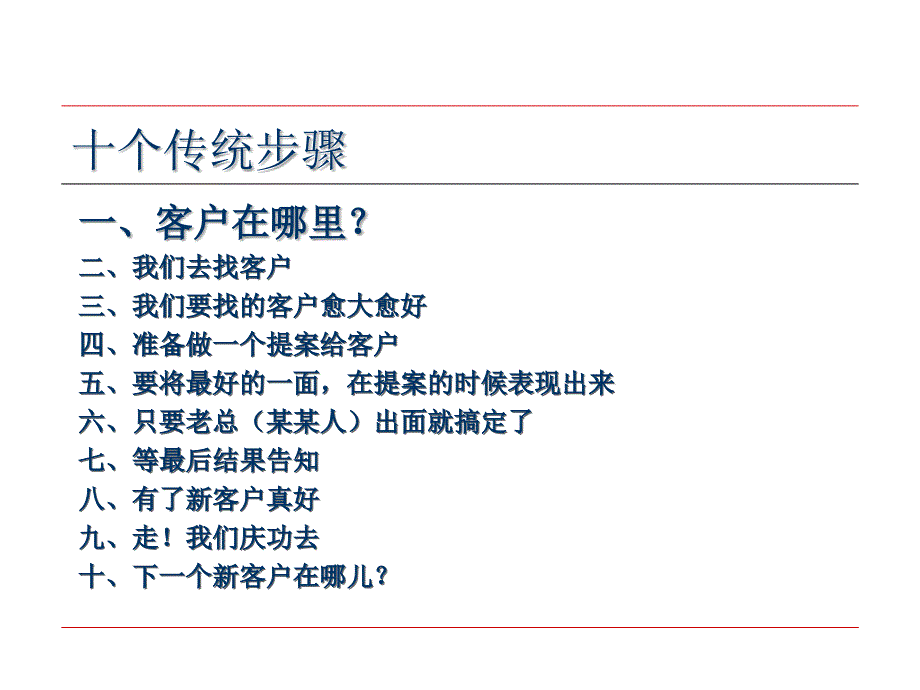 十个传统步骤

一、客户在哪里？

二、我们去找客户

三、我们要找的客户愈大愈好

四、准备做一个提案给客户

五、要将最好的一面，在提案的时候表现出来

六、只要老总（某某人）出面就搞定了

七、等最后结果告知

八、有了新客户真好

九、走！我们庆功去

十、下一个新客户在哪儿？